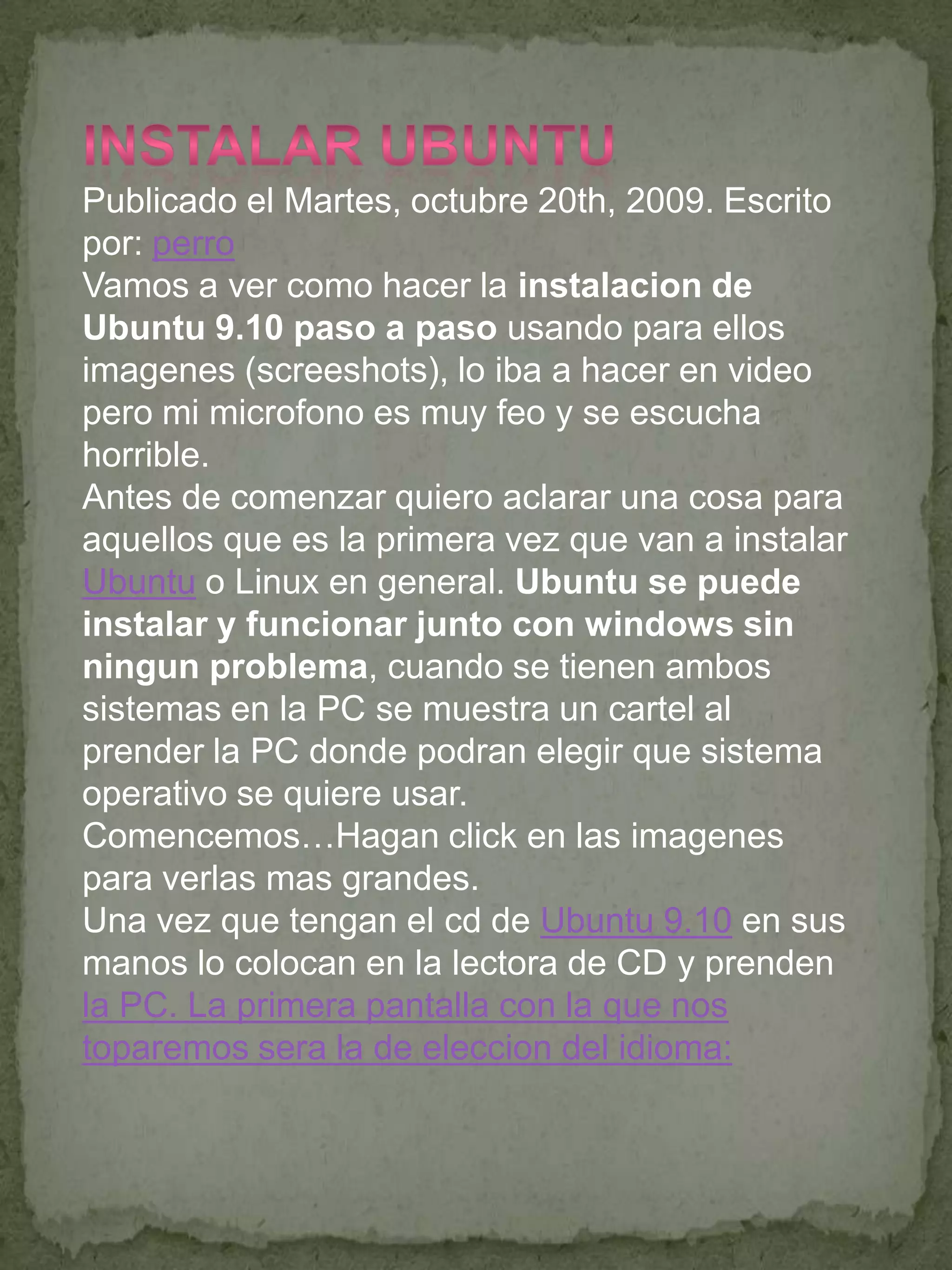 INSTALAR UBUNTU

Publicado el Martes, octubre 20th, 2009. Escrito por: perro

Vamos a ver como hacer la instalacion de Ubuntu 9.10 paso a paso usando para ellos imagenes (screeshots), lo iba a hacer en video pero mi microfono es muy feo y se escucha horrible.

Antes de comenzar quiero aclarar una cosa para aquellos que es la primera vez que van a instalar Ubuntu o Linux en general. Ubuntu se puede instalar y funcionar junto con windows sin ningun problema, cuando se tienen ambos sistemas en la PC se muestra un cartel al prender la PC donde podran elegir que sistema operativo se quiere usar.

Comencemos…Hagan click en las imagenes para verlas mas grandes.

Una vez que tengan el cd de Ubuntu 9.10 en sus manos lo colocan en la lectora de CD y prenden la PC. La primera pantalla con la que nos toparemos sera la de eleccion del idioma: